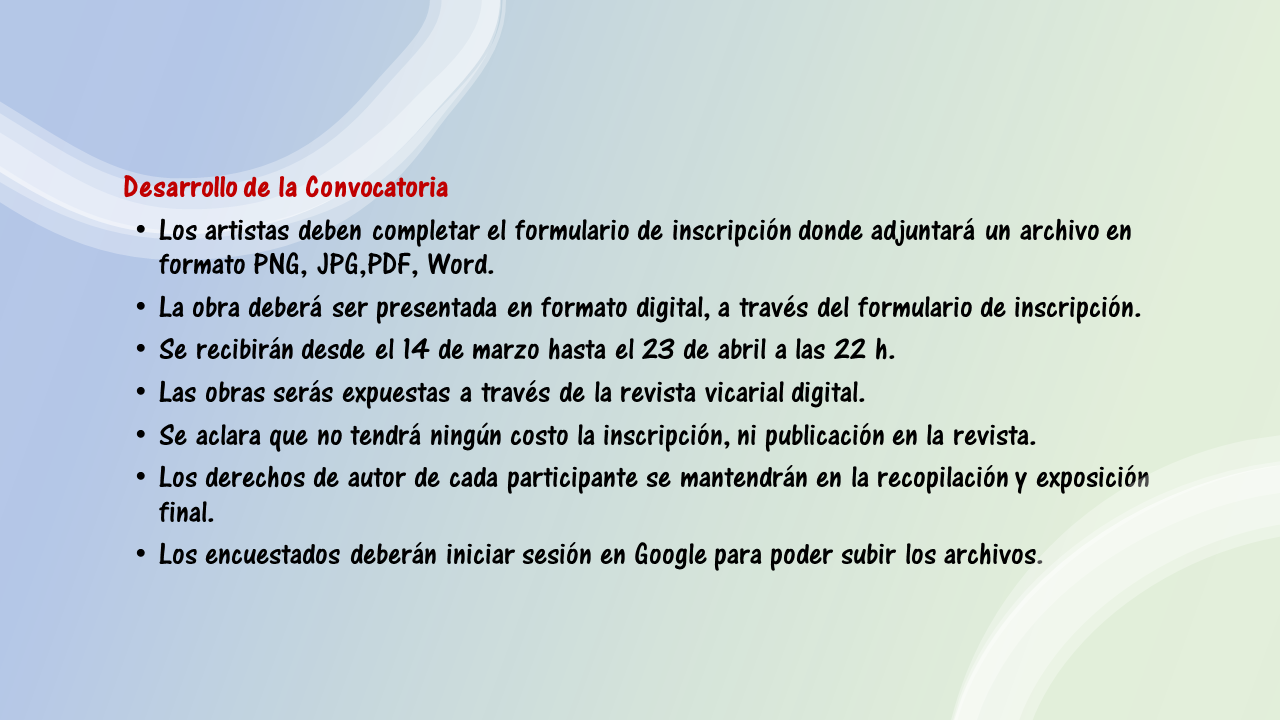 Desarrollo de la Convocatoria

• Los artistas deben completar el formulario de inscripción donde adjuntará un archivo en formato PNG, JPG,PDF, Word.
• La obra deberá ser presentada en formato digital, a través del formulario de inscripción.
• Se recibirán desde el 14 de marzo hasta el 23 de abril a las 22 h.
• Las obras serás expuestas a través de la revista vicarial digital.
• Se aclara que no tendrá ningún costo la inscripción, ni publicación en la revista.
• Los derechos de autor de cada participante se mantendrán en la recopilación y exposición final.
• Los encuestados deberán iniciar sesión en Google para poder subir los archivos.